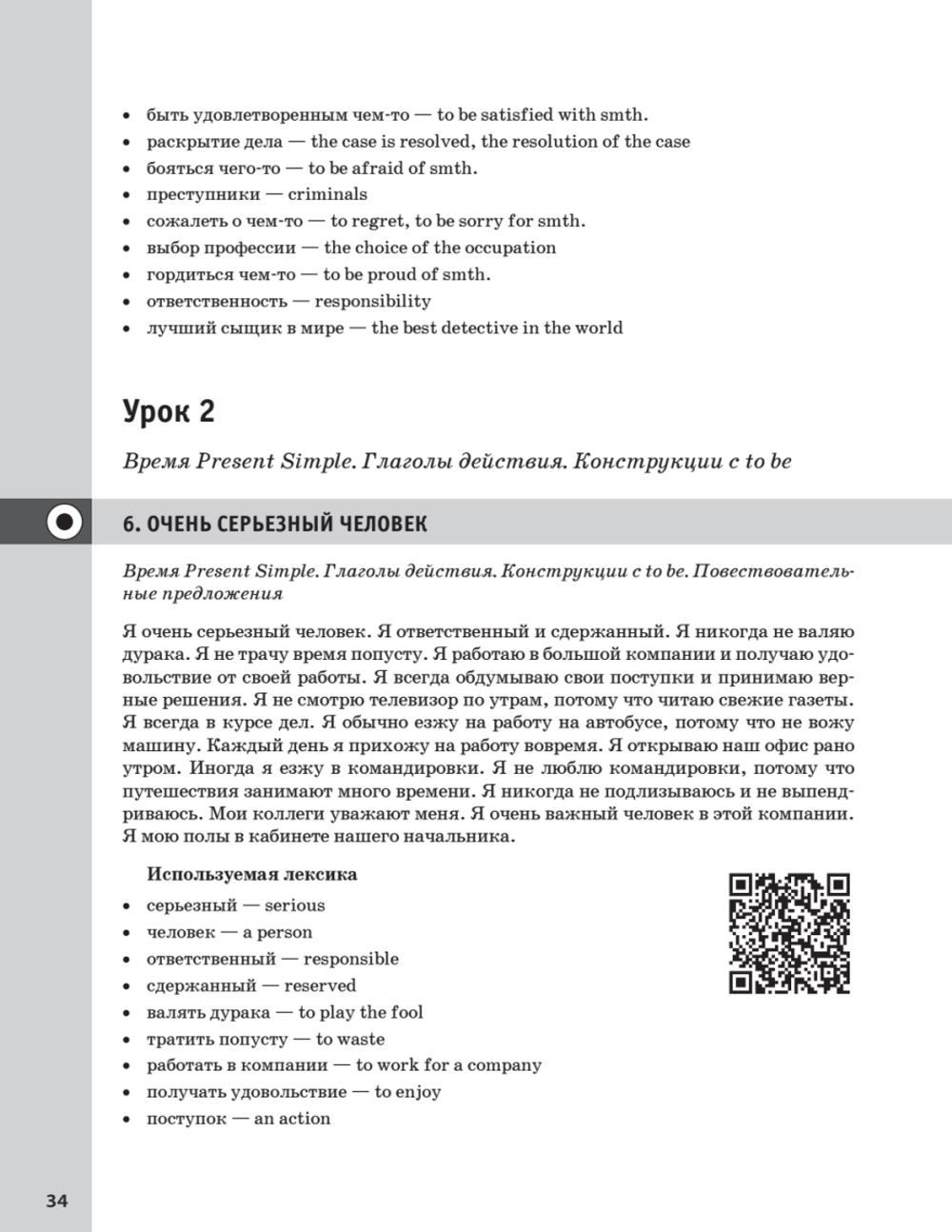 • быть удовлетворенным чем-то — to be satisfied with smth.
• раскрытие дела — the case is resolved, the resolution of the case
• бояться чего-то — to be afraid of smth.
• преступники — criminals
• сожалеть о чем-то — to regret, to be sorry for smth.
• выбор профессии — the choice of the occupation
• гордиться чем-то — to be proud of smth.
• ответственность — responsibility
• лучший сыщик в мире — the best detective in the world

Урок 2

Время Present Simple. Глаголы действия. Конструкции с to be

6. ОЧЕНЬ СЕРЬЕЗНЫЙ ЧЕЛОВЕК

Время Present Simple. Глаголы действия. Конструкции с to be. Повествовательные предложения

Я очень серьезный человек. Я ответственный и сдержанный. Я никогда не валяю дурака. Я не трачу время попусту. Я работаю в большой компании и получаю удовольствие от своей работы. Я всегда обдумываю свои поступки и принимаю верные решения. Я не смотрю телевизор по утрам, потому что читаю свежие газеты. Я всегда в курсе дел. Я обычно езжу на работу на автобусе, потому что не вожу машину. Каждый день я прихожу на работу вовремя. Я открываю наш офис рано утром. Иногда я езжу в командировки. Я не люблю командировки, потому что путешествия занимают много времени. Я никогда не подлизываюсь и не выпендриваюсь. Мои коллеги уважают меня. Я очень важный человек в этой компании. Я мою полы в кабинете нашего начальника.

Используемая лексика
• серьезный — serious
• человек — a person
• ответственный — responsible
• сдержанный — reserved
• валять дурака — to play the fool
• тратить попусту — to waste
• работать в компании — to work for a company
• получать удовольствие — to enjoy
• поступок — an action

34